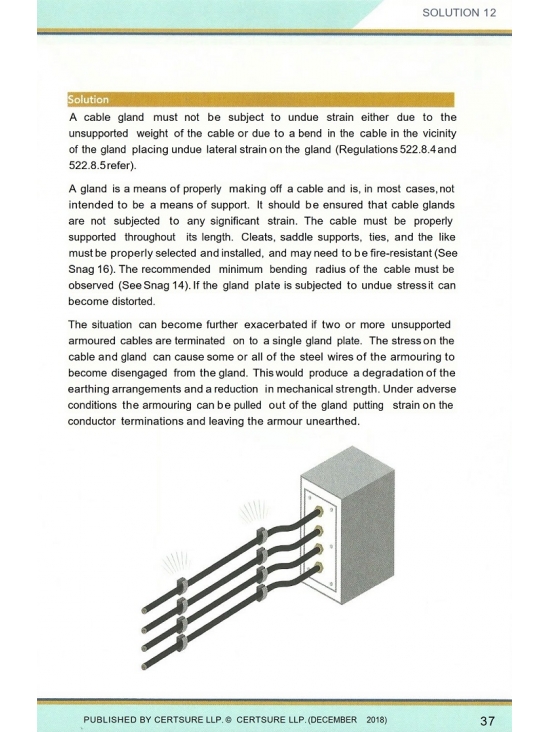 SOLUTION 12

Solution

A cable gland must not be subject to undue strain either due to the unsupported weight of the cable or due to a bend in the cable in the vicinity of the gland placing undue lateral strain on the gland (Regulations 522.8.4 and 522.8.5 refer).

A gland is a means of properly making off a cable and is, in most cases, not intended to be a means of support. It should be ensured that cable glands are not subjected to any significant strain. The cable must be properly supported throughout its length. Cleats, saddle supports, ties, and the like must be properly selected and installed, and may need to be fire-resistant (See Snag 16). The recommended minimum bending radius of the cable must be observed (See Snag 14). If the gland plate is subjected to undue stress it can become distorted.

The situation can become further exacerbated if two or more unsupported armoured cables are terminated on to a single gland plate. The stress on the cable and gland can cause some or all of the steel wires of the armouring to become disengaged from the gland. This would produce a degradation of the earthing arrangements and a reduction in mechanical strength. Under adverse conditions the armouring can be pulled out of the gland putting strain on the conductor terminations and leaving the armour unearthed.

PUBLISHED BY CERTSURE LLP. © CERTSURE LLP. (DECEMBER 2018)

37